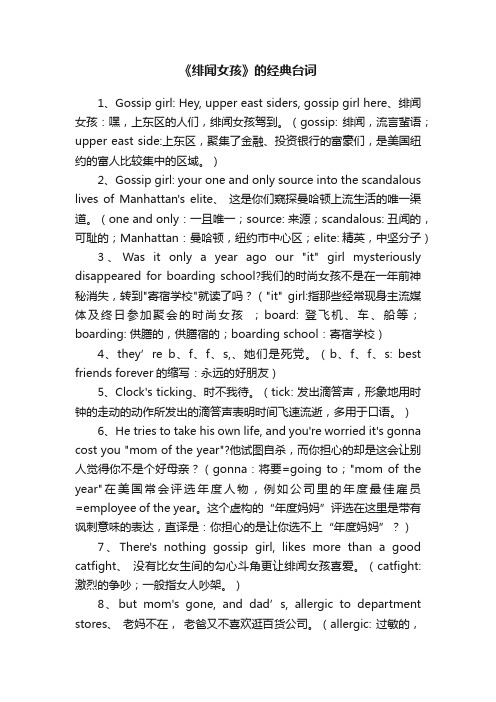 《绯闻女孩》的经典台词

1、Gossip girl: Hey, upper east siders, gossip girl here、绯闻女孩：嘿，上东区的人们，绯闻女孩驾到。（gossip: 绯闻，流言蜚语；upper east side:上东区，聚集了金融、投资银行的富豪们，是美国纽约的富人比较集中的区域。）

2、Gossip girl: your one and only source into the scandalous lives of Manhattan's elite、 这是你们窥探曼哈顿上流生活的唯一渠道。（one and only：一且唯一；source: 来源；scandalous: 丑闻的，可耻的；Manhattan：曼哈顿，纽约市中心区；elite: 精英，中坚分子）

3、Was it only a year ago our "it" girl mysteriously disappeared for boarding school?我们的时尚女孩不是在一年前神秘消失，转到"寄宿学校"就读了吗？（"it" girl:指那些经常现身主流媒体及终日参加聚会的时尚女孩 ；board: 登飞机、车、船等；boarding: 供膳的，供膳宿的；boarding school：寄宿学校）

4、they’ re b、f、f、s,、她们是死党。（b、f、f、s: best friends forever 的缩写：永远的好朋友）

5、Clock's ticking、时不我待。（tick: 发出滴答声，形象地用时钟的走动的动作所发出的滴答声表明时间飞速流逝，多用于口语。）

6、He tries to take his own life, and you're worried it's gonna cost you "mom of the year"?他试图自杀，而你担心的却是这会让别人觉得你不是个好母亲？（gonna：将要=going to；"mom of the year"在美国常会评选年度人物，例如公司里的年度最佳雇员=employee of the year。这个虚构的“年度妈妈”评选在这里是带有讽刺意味的表达，直译是：你担心的是让你选不上“年度妈妈”？）

7、There's nothing gossip girl, likes more than a good catfight、 没有比女生间的勾心斗角更让绯闻女孩喜爱。（catfight: 激烈的争吵；一般指女人吵架。）

8、but mom's gone, and dad’ s, allergic to department stores、 老妈不在， 老爸又不喜欢逛百货公司。（allergic: 过敏的，